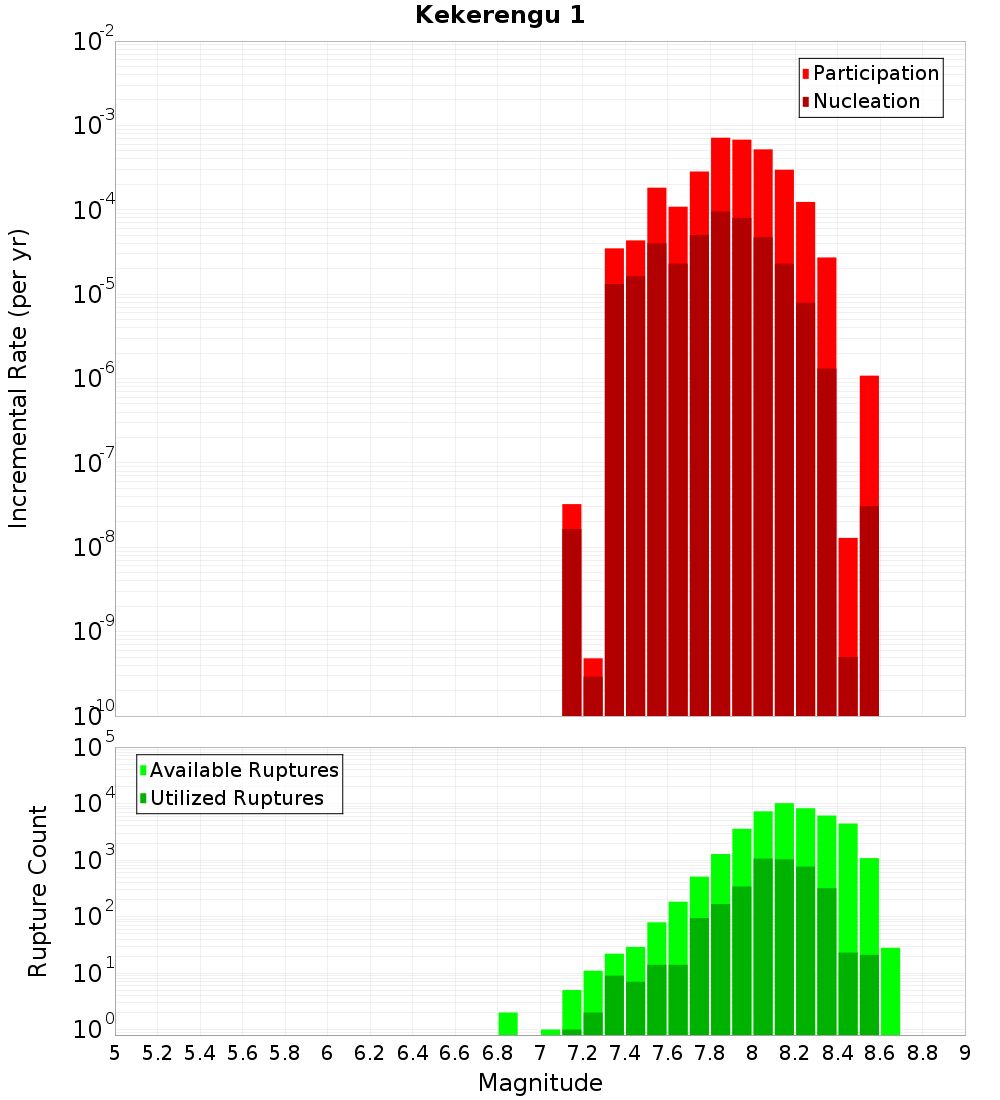 Kekerengu 1

Participation
Nucleation

Incremental Rate (per yr)

$10^{-2}$
$10^{-3}$
$10^{-4}$
$10^{-5}$
$10^{-6}$
$10^{-7}$
$10^{-8}$
$10^{-9}$
$10^{-10}$

Available Ruptures
Utilized Ruptures

Rupture Count

$10^{5}$
$10^{4}$
$10^{3}$
$10^{2}$
$10^{1}$
$10^{0}$

5 5.2 5.4 5.6 5.8 6 6.2 6.4 6.6 6.8 7 7.2 7.4 7.6 7.8 8 8.2 8.4 8.6 8.8 9

Magnitude